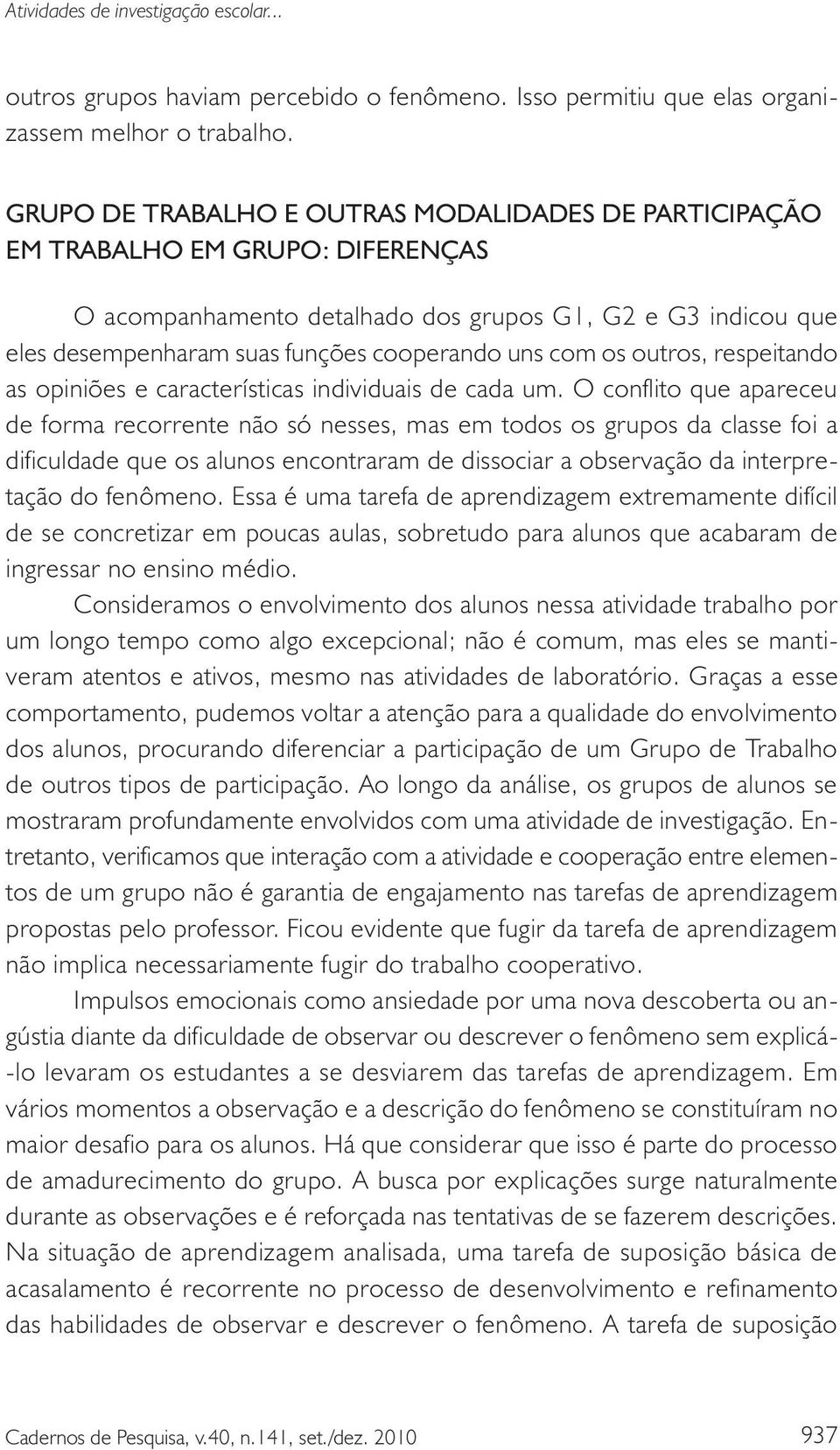 Atividades de investigação escolar...

outros grupos haviam percebido o fenômeno. Isso permitiu que elas organizassem melhor o trabalho.

GRUPO DE TRABALHO E OUTRAS MODALIDADES DE PARTICIPAÇÃO EM TRABALHO EM GRUPO: DIFERENÇAS

O acompanhamento detalhado dos grupos G1, G2 e G3 indicou que eles desempenharam suas funções cooperando uns com os outros, respeitando as opiniões e características individuais de cada um. O conflito que apareceu de forma recorrente não só nesses, mas em todos os grupos da classe foi a dificuldade que os alunos encontraram de dissociar a observação da interpretação do fenômeno. Essa é uma tarefa de aprendizagem extremamente difícil de se concretizar em poucas aulas, sobretudo para alunos que acabaram de ingressar no ensino médio.

Consideramos o envolvimento dos alunos nessa atividade trabalho por um longo tempo como algo excepcional; não é comum, mas eles se mantiveram atentos e ativos, mesmo nas atividades de laboratório. Graças a esse comportamento, pudemos voltar a atenção para a qualidade do envolvimento dos alunos, procurando diferenciar a participação de um Grupo de Trabalho de outros tipos de participação. Ao longo da análise, os grupos de alunos se mostraram profundamente envolvidos com uma atividade de investigação. Entretanto, verificamos que interação com a atividade e cooperação entre elementos de um grupo não é garantia de engajamento nas tarefas de aprendizagem propostas pelo professor. Ficou evidente que fugir da tarefa de aprendizagem não implica necessariamente fugir do trabalho cooperativo.

Impulsos emocionais como ansiedade por uma nova descoberta ou angústia diante da dificuldade de observar ou descrever o fenômeno sem explicá-lo levaram os estudantes a se desviarem das tarefas de aprendizagem. Em vários momentos a observação e a descrição do fenômeno se constituíram no maior desafio para os alunos. Há que considerar que isso é parte do processo de amadurecimento do grupo. A busca por explicações surge naturalmente durante as observações e é reforçada nas tentativas de se fazerem descrições. Na situação de aprendizagem analisada, uma tarefa de suposição básica de acasalamento é recorrente no processo de desenvolvimento e refinamento das habilidades de observar e descrever o fenômeno. A tarefa de suposição

Cadernos de Pesquisa, v.40, n.141, set./dez. 2010

937